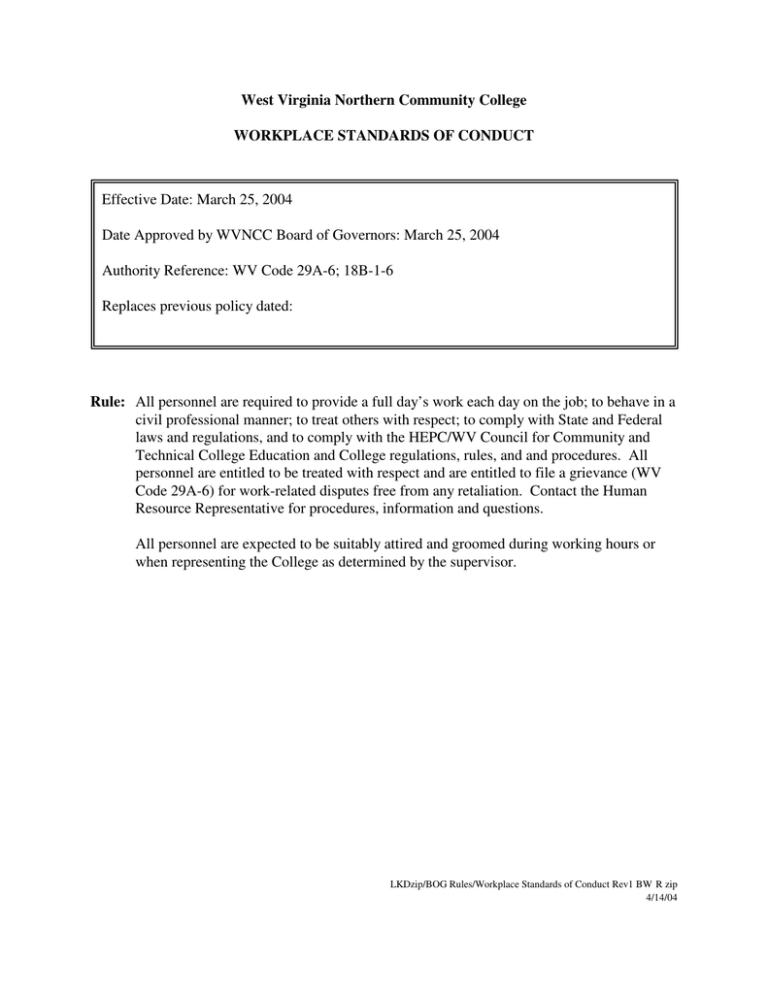 West Virginia Northern Community College

WORKPLACE STANDARDS OF CONDUCT

Effective Date: March 25, 2004

Date Approved by WVNCC Board of Governors: March 25, 2004

Authority Reference: WV Code 29A-6; 18B-1-6

Replaces previous policy dated:

Rule: All personnel are required to provide a full day's work each day on the job; to behave in a civil professional manner; to treat others with respect; to comply with State and Federal laws and regulations, and to comply with the HEPC/WV Council for Community and Technical College Education and College regulations, rules, and and procedures. All personnel are entitled to be treated with respect and are entitled to file a grievance (WV Code 29A-6) for work-related disputes free from any retaliation. Contact the Human Resource Representative for procedures, information and questions.

All personnel are expected to be suitably attired and groomed during working hours or when representing the College as determined by the supervisor.

LKDzip/BOG Rules/Workplace Standards of Conduct Rev1 BW R zip
4/14/04